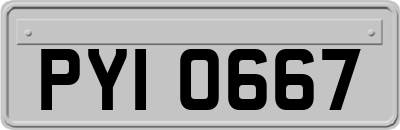 PYI 0667